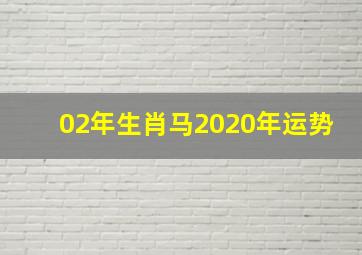 02年生肖马2020年运势